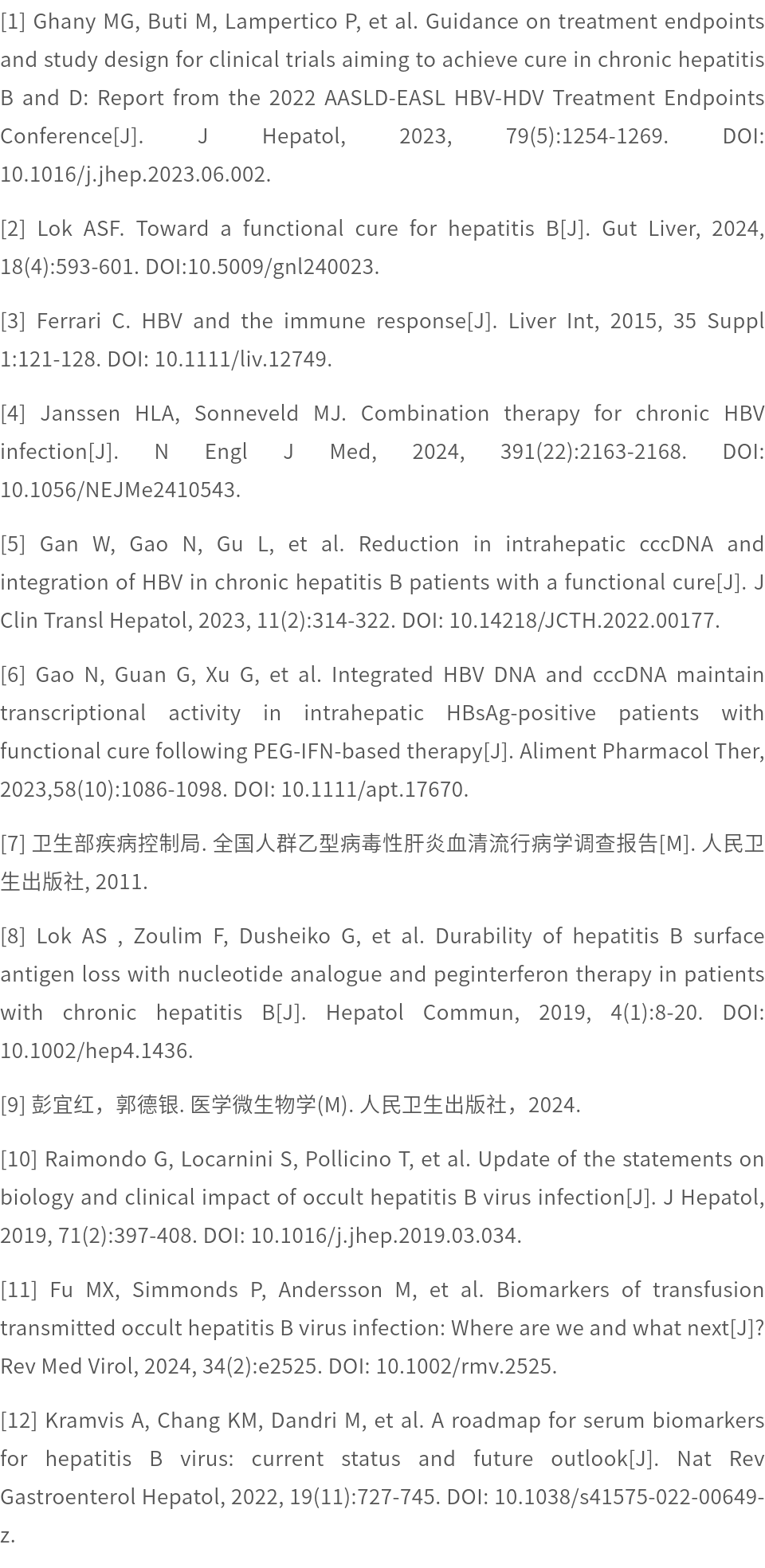 [1] Ghany MG, Buti M, Lampertico P, et al. Guidance on treatment endpoints and study design for clinical trials aiming to achieve cure in chronic hepatitis B and D: Report from the 2022 AASLD-EASL HBV-HDV Treatment Endpoints Conference[J]. J Hepatol, 2023, 79(5):1254-1269. DOI: 10.1016/j.jhep.2023.06.002.

[2] Lok ASF. Toward a functional cure for hepatitis B[J]. Gut Liver, 2024, 18(4):593-601. DOI:10.5009/gnl240023.

[3] Ferrari C. HBV and the immune response[J]. Liver Int, 2015, 35 Suppl 1:121-128. DOI: 10.1111/liv.12749.

[4] Janssen HLA, Sonneveld MJ. Combination therapy for chronic HBV infection[J]. N Engl J Med, 2024, 391(22):2163-2168. DOI: 10.1056/NEJMe2410543.

[5] Gan W, Gao N, Gu L, et al. Reduction in intrahepatic cccDNA and integration of HBV in chronic hepatitis B patients with a functional cure[J]. J Clin Transl Hepatol, 2023, 11(2):314-322. DOI: 10.14218/JCTH.2022.00177.

[6] Gao N, Guan G, Xu G, et al. Integrated HBV DNA and cccDNA maintain transcriptional activity in intrahepatic HBsAg-positive patients with functional cure following PEG-IFN-based therapy[J]. Aliment Pharmacol Ther, 2023,58(10):1086-1098. DOI: 10.1111/apt.17670.

[7] 卫生部疾病控制局. 全国人群乙型病毒性肝炎血清流行病学调查报告[M]. 人民卫生出版社, 2011.

[8] Lok AS , Zoulim F, Dusheiko G, et al. Durability of hepatitis B surface antigen loss with nucleotide analogue and peginterferon therapy in patients with chronic hepatitis B[J]. Hepatol Commun, 2019, 4(1):8-20. DOI: 10.1002/hep4.1436.

[9] 彭宜红，郭德银. 医学微生物学(M). 人民卫生出版社，2024.

[10] Raimondo G, Locarnini S, Pollicino T, et al. Update of the statements on biology and clinical impact of occult hepatitis B virus infection[J]. J Hepatol, 2019, 71(2):397-408. DOI: 10.1016/j.jhep.2019.03.034.

[11] Fu MX, Simmonds P, Andersson M, et al. Biomarkers of transfusion transmitted occult hepatitis B virus infection: Where are we and what next[J]? Rev Med Virol, 2024, 34(2):e2525. DOI: 10.1002/rmv.2525.

[12] Kramvis A, Chang KM, Dandri M, et al. A roadmap for serum biomarkers for hepatitis B virus: current status and future outlook[J]. Nat Rev Gastroenterol Hepatol, 2022, 19(11):727-745. DOI: 10.1038/s41575-022-00649-z.